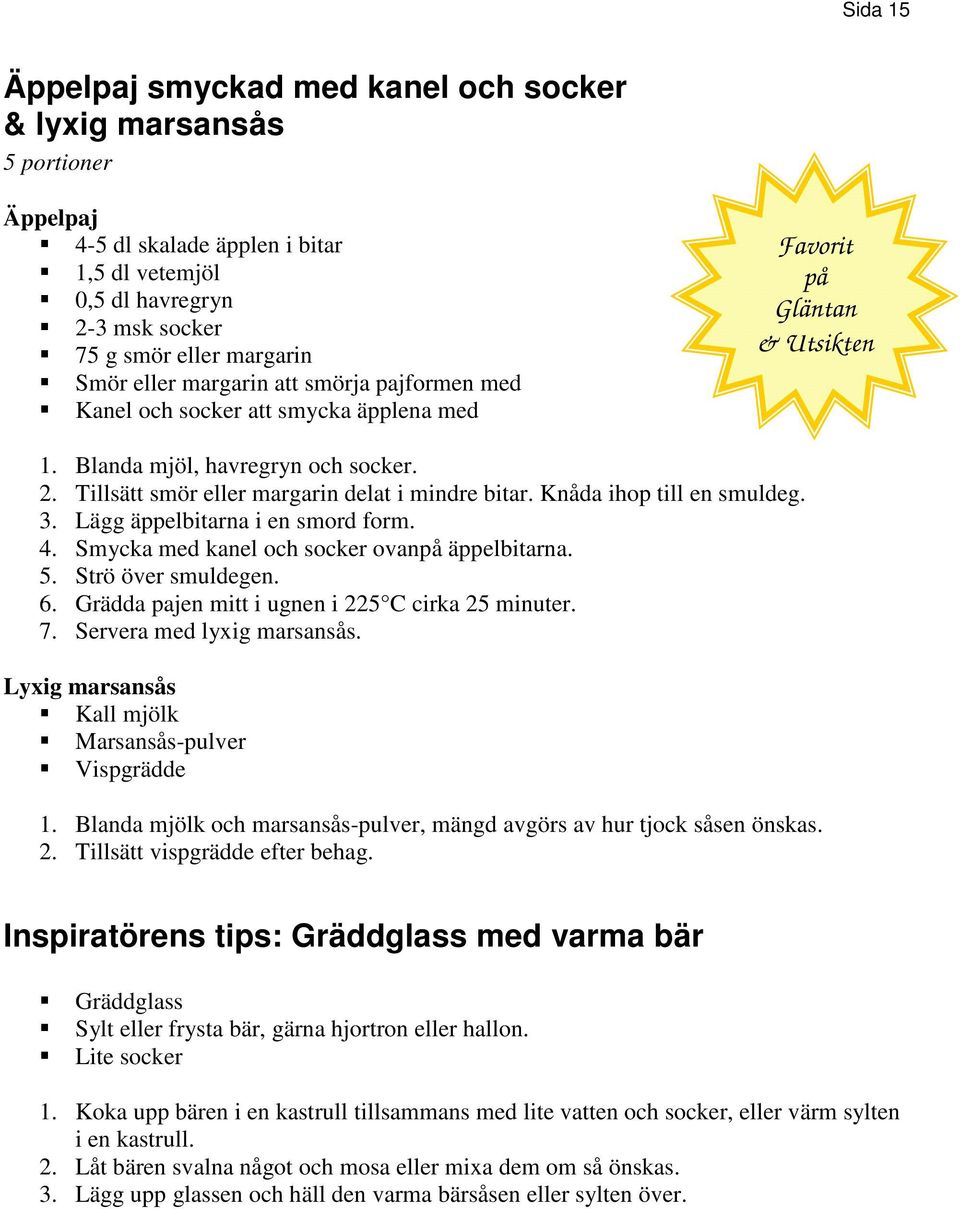 Sida 15

Äppelpaj smyckad med kanel och socker & lyxig marsansås
5 portioner

Äppelpaj
- 4-5 dl skalade äpplen i bitar
- 1,5 dl vetemjöl
- 0,5 dl havregryn
- 2-3 msk socker
- 75 g smör eller margarin
- Smör eller margarin att smörja pajformen med
- Kanel och socker att smycka äpplena med

Favorit på Gläntan & Utsikten

1. Blanda mjöl, havregryn och socker.
2. Tillsätt smör eller margarin delat i mindre bitar. Knåda ihop till en smuldeg.
3. Lägg äppelbitarna i en smord form.
4. Smycka med kanel och socker ovanpå äppelbitarna.
5. Strö över smuldegen.
6. Grädda pajen mitt i ugnen i 225°C cirka 25 minuter.
7. Servera med lyxig marsansås.

Lyxig marsansås
- Kall mjölk
- Marsansås-pulver
- Vispgrädde

1. Blanda mjölk och marsansås-pulver, mängd avgörs av hur tjock såsen önskas.
2. Tillsätt vispgrädde efter behag.

Inspiratörens tips: Gräddglass med varma bär

- Gräddglass
- Sylt eller frysta bär, gärna hjortron eller hallon.
- Lite socker

1. Koka upp bären i en kastrull tillsammans med lite vatten och socker, eller värm sylten i en kastrull.
2. Låt bären svalna något och mosa eller mixa dem om så önskas.
3. Lägg upp glassen och häll den varma bärsåsen eller sylten över.